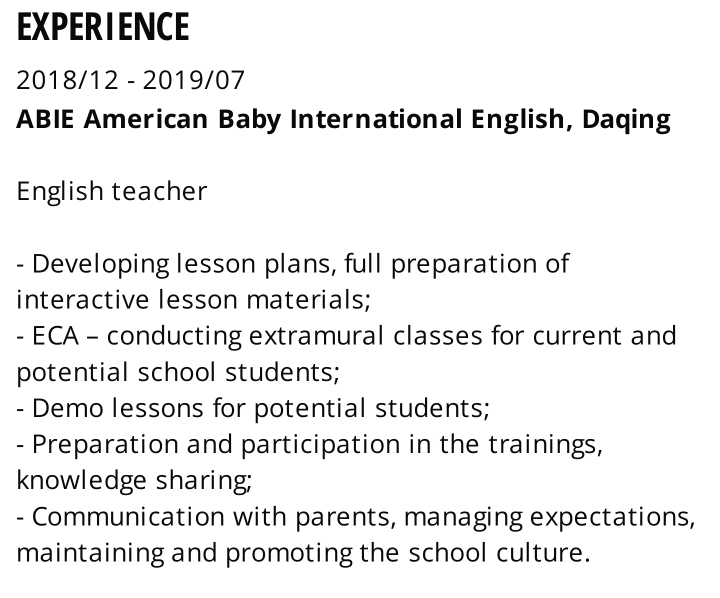 EXPERIENCE

2018/12 - 2019/07

ABIE American Baby International English, Daqing

English teacher

- Developing lesson plans, full preparation of interactive lesson materials;
- ECA – conducting extramural classes for current and potential school students;
- Demo lessons for potential students;
- Preparation and participation in the trainings, knowledge sharing;
- Communication with parents, managing expectations, maintaining and promoting the school culture.